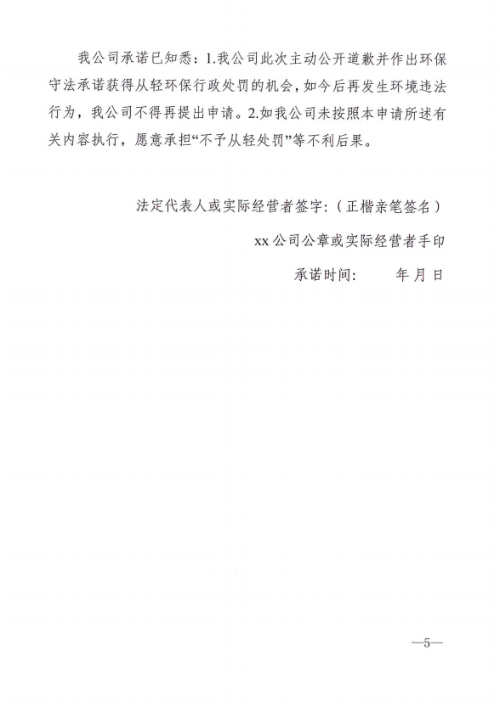 我公司承诺已知悉：1.我公司此次主动公开道歉并作出环保守法承诺获得从轻环保行政处罚的机会，如今后再发生环境违法行为，我公司不得再提出申请。2.如我公司未按照本申请所述有关内容执行，愿意承担“不予从轻处罚”等不利后果。

法定代表人或实际经营者签字:（正楷亲笔签名）

xx公司公章或实际经营者手印

承诺时间： 年 月 日

—5—